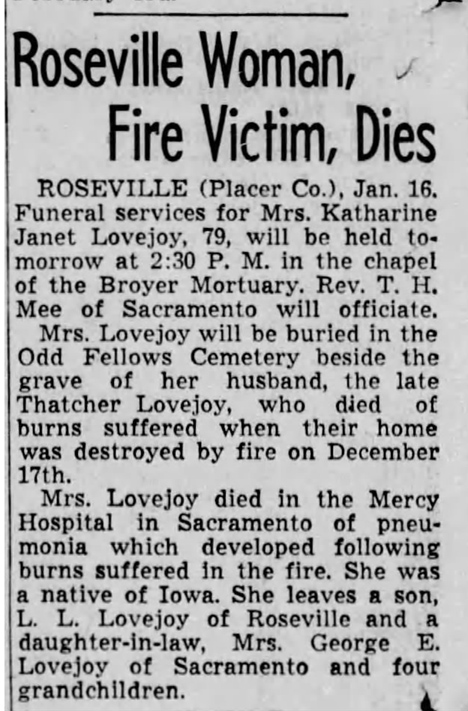 Roseville Woman, Fire Victim, Dies

ROSEVILLE (Placer Co.), Jan. 16. Funeral services for Mrs. Katharine Janet Lovejoy, 79, will be held tomorrow at 2:30 P. M. in the chapel of the Broyer Mortuary. Rev. T. H. Mee of Sacramento will officiate.

Mrs. Lovejoy will be buried in the Odd Fellows Cemetery beside the grave of her husband, the late Thatcher Lovejoy, who died of burns suffered when their home was destroyed by fire on December 17th.

Mrs. Lovejoy died in the Mercy Hospital in Sacramento of pneumonia which developed following burns suffered in the fire. She was a native of Iowa. She leaves a son, L. L. Lovejoy of Roseville and a daughter-in-law, Mrs. George E. Lovejoy of Sacramento and four grandchildren.